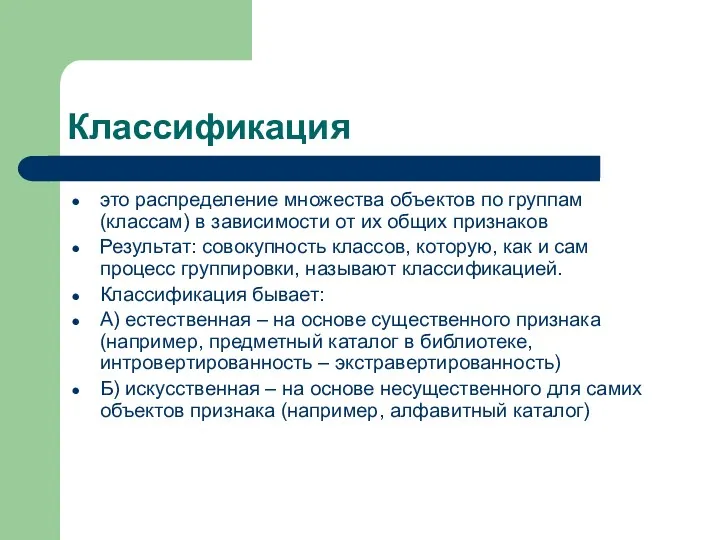 Классификация

- это распределение множества объектов по группам (классам) в зависимости от их общих признаков
- Результат: совокупность классов, которую, как и сам процесс группировки, называют классификацией.
- Классификация бывает:
- А) естественная – на основе существенного признака (например, предметный каталог в библиотеке, интровертированность – экстравертированность)
- Б) искусственная – на основе несущественного для самих объектов признака (например, алфавитный каталог)